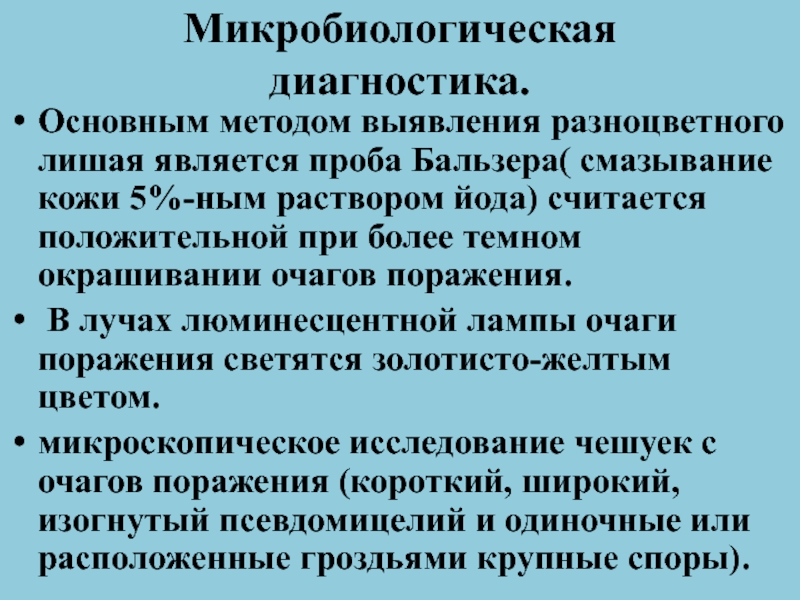 Микробиологическая диагностика.

• Основным методом выявления разноцветного лишая является проба Бальзера( смазывание кожи 5%-ным раствором йода) считается положительной при более темном окрашивании очагов поражения.

• В лучах люминесцентной лампы очаги поражения светятся золотисто-желтым цветом.

• микроскопическое исследование чешуек с очагов поражения (короткий, широкий, изогнутый псевдомицелий и одиночные или расположенные гроздьями крупные споры).